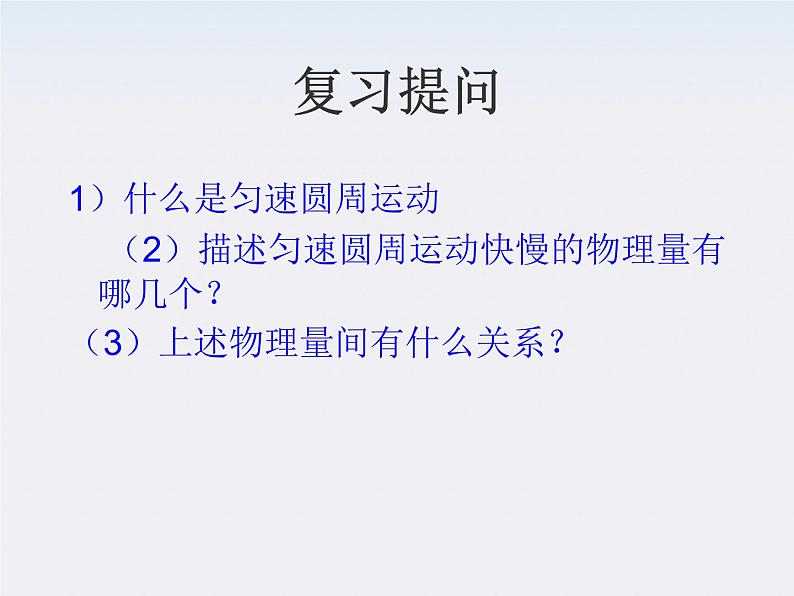 复习提问

1）什么是匀速圆周运动

（2）描述匀速圆周运动快慢的物理量有哪几个？

（3）上述物理量间有什么关系？